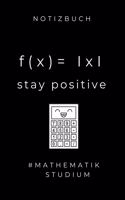 NOTIZBUCH

$f(x) = |x|$

stay positive

#MATHEMATIK
STUDIUM